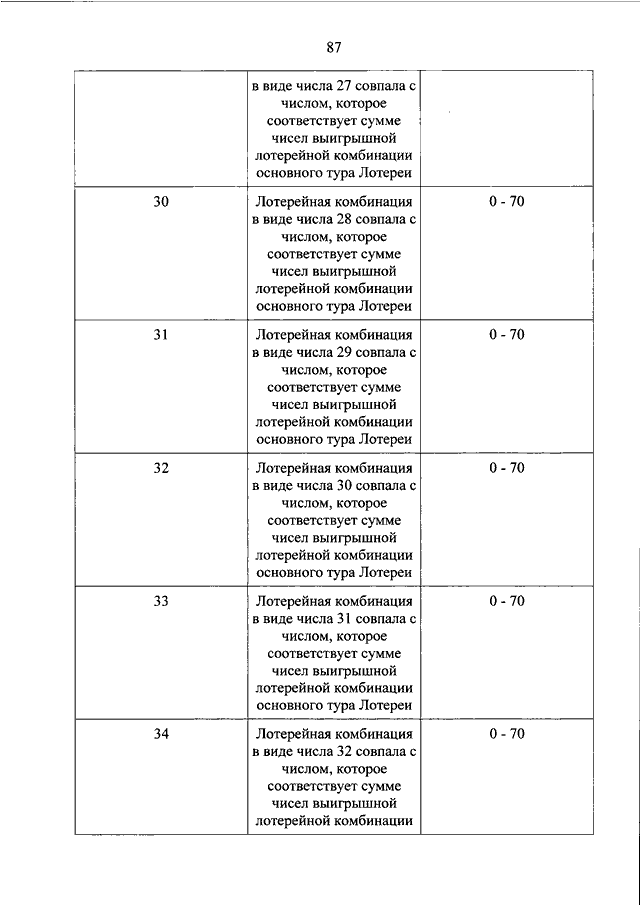 87

| | | |
|---|---|---|
| | в виде числа 27 совпала с числом, которое соответствует сумме чисел выигрышной лотерейной комбинации основного тура Лотереи | |
| 30 | Лотерейная комбинация в виде числа 28 совпала с числом, которое соответствует сумме чисел выигрышной лотерейной комбинации основного тура Лотереи | 0 - 70 |
| 31 | Лотерейная комбинация в виде числа 29 совпала с числом, которое соответствует сумме чисел выигрышной лотерейной комбинации основного тура Лотереи | 0 - 70 |
| 32 | Лотерейная комбинация в виде числа 30 совпала с числом, которое соответствует сумме чисел выигрышной лотерейной комбинации основного тура Лотереи | 0 - 70 |
| 33 | Лотерейная комбинация в виде числа 31 совпала с числом, которое соответствует сумме чисел выигрышной лотерейной комбинации основного тура Лотереи | 0 - 70 |
| 34 | Лотерейная комбинация в виде числа 32 совпала с числом, которое соответствует сумме чисел выигрышной лотерейной комбинации | 0 - 70 |